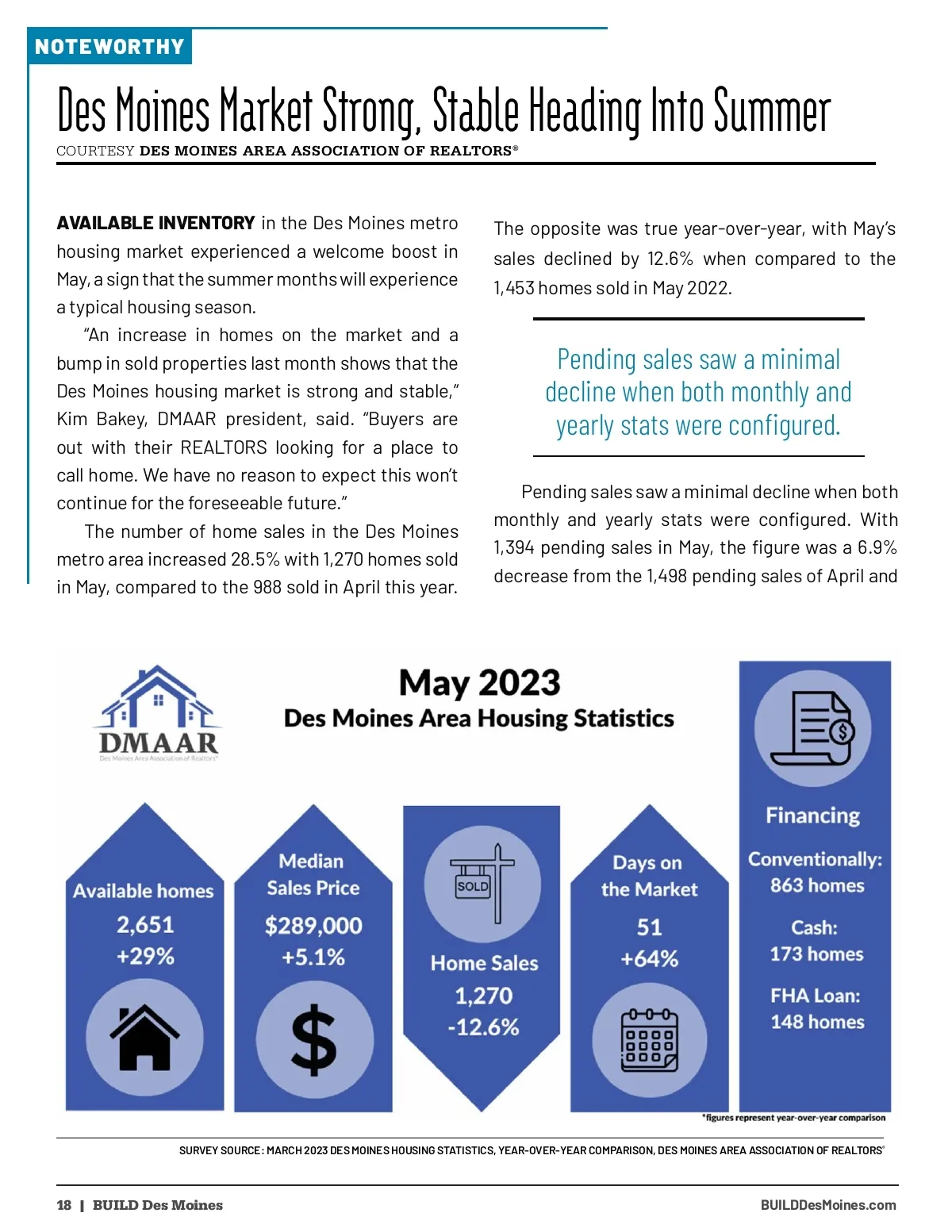 NOTEWORTHY

Des Moines Market Strong, Stable Heading Into Summer

COURTESY DES MOINES AREA ASSOCIATION OF REALTORS®

AVAILABLE INVENTORY in the Des Moines metro housing market experienced a welcome boost in May, a sign that the summer months will experience a typical housing season.

"An increase in homes on the market and a bump in sold properties last month shows that the Des Moines housing market is strong and stable," Kim Bakey, DMAAR president, said. "Buyers are out with their REALTORS looking for a place to call home. We have no reason to expect this won't continue for the foreseeable future."

The number of home sales in the Des Moines metro area increased 28.5% with 1,270 homes sold in May, compared to the 988 sold in April this year.

The opposite was true year-over-year, with May's sales declined by 12.6% when compared to the 1,453 homes sold in May 2022.

Pending sales saw a minimal decline when both monthly and yearly stats were configured.

Pending sales saw a minimal decline when both monthly and yearly stats were configured. With 1,394 pending sales in May, the figure was a 6.9% decrease from the 1,498 pending sales of April and

DMAAR
Des Moines Area Association of Realtors®

May 2023
Des Moines Area Housing Statistics

Available homes
2,651
+29%

Median Sales Price
$289,000
+5.1%

SOLD
Home Sales
1,270
-12.6%

Days on the Market
51
+64%

Financing
Conventionally: 863 homes
Cash: 173 homes
FHA Loan: 148 homes

*figures represent year-over-year comparison

SURVEY SOURCE: MARCH 2023 DES MOINES HOUSING STATISTICS, YEAR-OVER-YEAR COMPARISON, DES MOINES AREA ASSOCIATION OF REALTORS®

18 | BUILD Des Moines

BUILDDesMoines.com